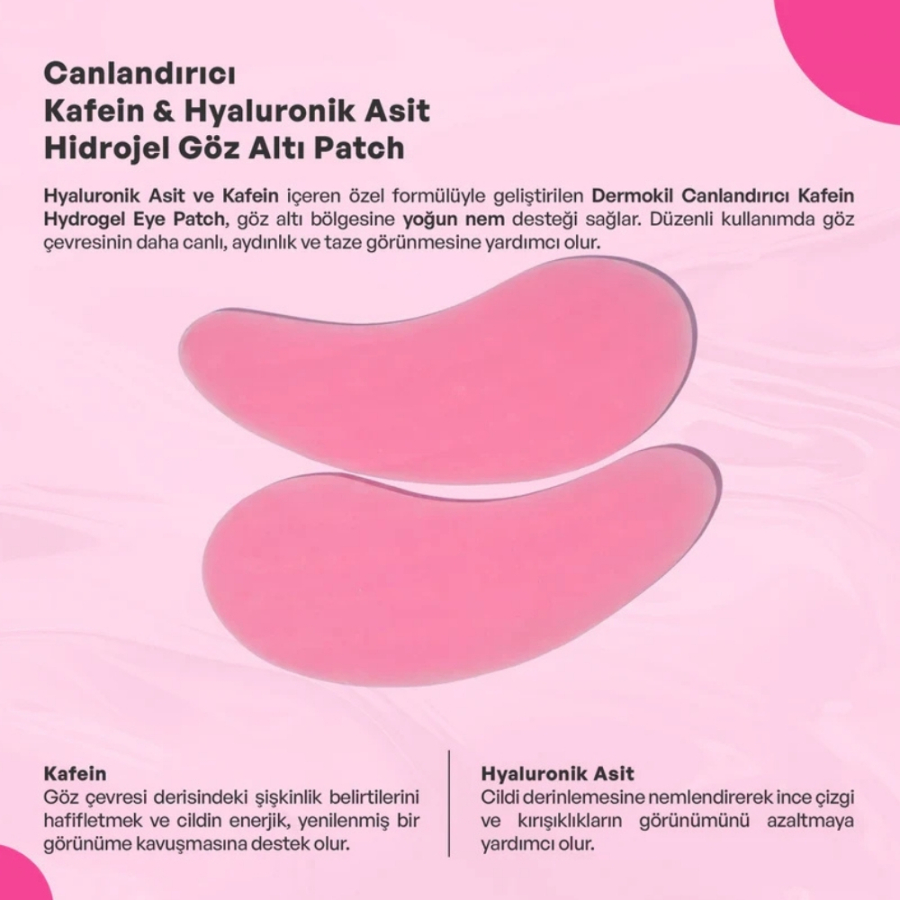 Canlandırıcı
Kafein & Hyaluronik Asit
Hidrojel Göz Altı Patch

Hyaluronik Asit ve Kafein içeren özel formülüyle geliştirilen Dermokil Canlandırıcı Kafein Hydrogel Eye Patch, göz altı bölgesine yoğun nem desteği sağlar. Düzenli kullanımda göz çevresinin daha canlı, aydınlık ve taze görünmesine yardımcı olur.

Kafein
Göz çevresi derisindeki şişkinlik belirtilerini hafifletmek ve cildin enerjik, yenilenmiş bir görünüme kavuşmasına destek olur.

Hyaluronik Asit
Cildi derinlemesine nemlendirerek ince çizgi ve kırışıklıkların görünümünü azaltmaya yardımcı olur.